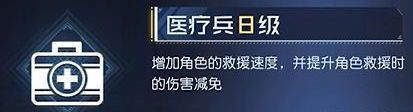 医疗兵日级

增加角色的救援速度，并提升角色救援时的伤害减免